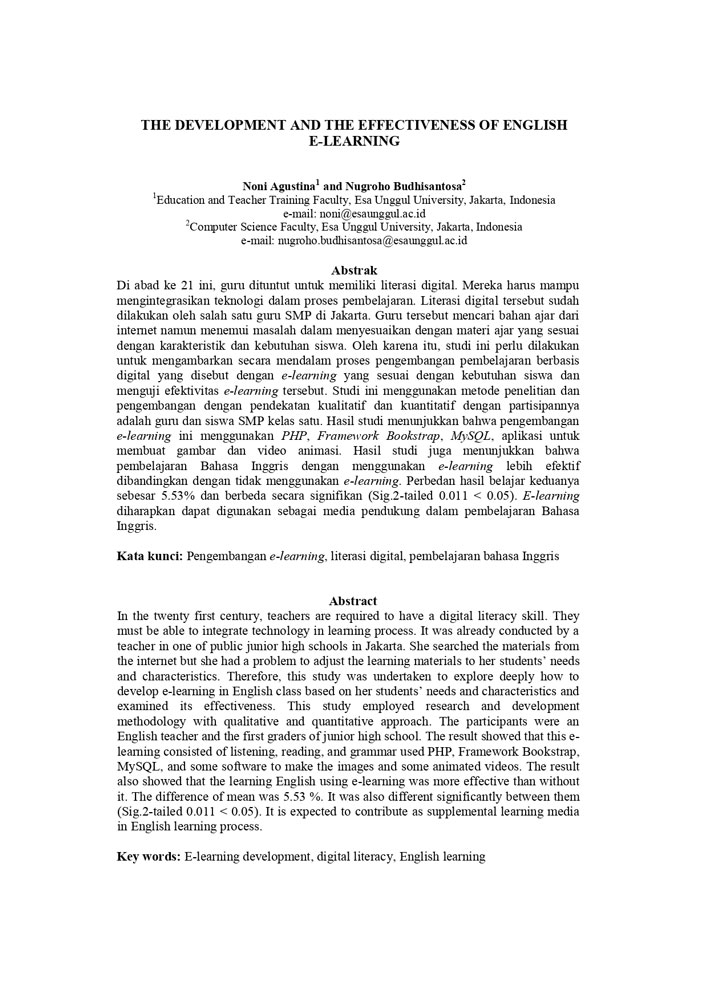 THE DEVELOPMENT AND THE EFFECTIVENESS OF ENGLISH E-LEARNING

Noni Agustina$^1$ and Nugroho Budhisantosa$^2$
$^1$Education and Teacher Training Faculty, Esa Unggul University, Jakarta, Indonesia
e-mail: noni@esaunggul.ac.id
$^2$Computer Science Faculty, Esa Unggul University, Jakarta, Indonesia
e-mail: nugroho.budhisantosa@esaunggul.ac.id

Abstrak
Di abad ke 21 ini, guru dituntut untuk memiliki literasi digital. Mereka harus mampu mengintegrasikan teknologi dalam proses pembelajaran. Literasi digital tersebut sudah dilakukan oleh salah satu guru SMP di Jakarta. Guru tersebut mencari bahan ajar dari internet namun menemui masalah dalam menyesuaikan dengan materi ajar yang sesuai dengan karakteristik dan kebutuhan siswa. Oleh karena itu, studi ini perlu dilakukan untuk mengambarkan secara mendalam proses pengembangan pembelajaran berbasis digital yang disebut dengan e-learning yang sesuai dengan kebutuhan siswa dan menguji efektivitas e-learning tersebut. Studi ini menggunakan metode penelitian dan pengembangan dengan pendekatan kualitatif dan kuantitatif dengan partisipannya adalah guru dan siswa SMP kelas satu. Hasil studi menunjukkan bahwa pengembangan e-learning ini menggunakan PHP, Framework Bookstrap, MySQL, aplikasi untuk membuat gambar dan video animasi. Hasil studi juga menunjukkan bahwa pembelajaran Bahasa Inggris dengan menggunakan e-learning lebih efektif dibandingkan dengan tidak menggunakan e-learning. Perbedan hasil belajar keduanya sebesar 5.53% dan berbeda secara signifikan (Sig.2-tailed 0.011 < 0.05). E-learning diharapkan dapat digunakan sebagai media pendukung dalam pembelajaran Bahasa Inggris.

Kata kunci: Pengembangan e-learning, literasi digital, pembelajaran bahasa Inggris

Abstract
In the twenty first century, teachers are required to have a digital literacy skill. They must be able to integrate technology in learning process. It was already conducted by a teacher in one of public junior high schools in Jakarta. She searched the materials from the internet but she had a problem to adjust the learning materials to her students' needs and characteristics. Therefore, this study was undertaken to explore deeply how to develop e-learning in English class based on her students' needs and characteristics and examined its effectiveness. This study employed research and development methodology with qualitative and quantitative approach. The participants were an English teacher and the first graders of junior high school. The result showed that this e-learning consisted of listening, reading, and grammar used PHP, Framework Bookstrap, MySQL, and some software to make the images and some animated videos. The result also showed that the learning English using e-learning was more effective than without it. The difference of mean was 5.53 %. It was also different significantly between them (Sig.2-tailed 0.011 < 0.05). It is expected to contribute as supplemental learning media in English learning process.

Key words: E-learning development, digital literacy, English learning